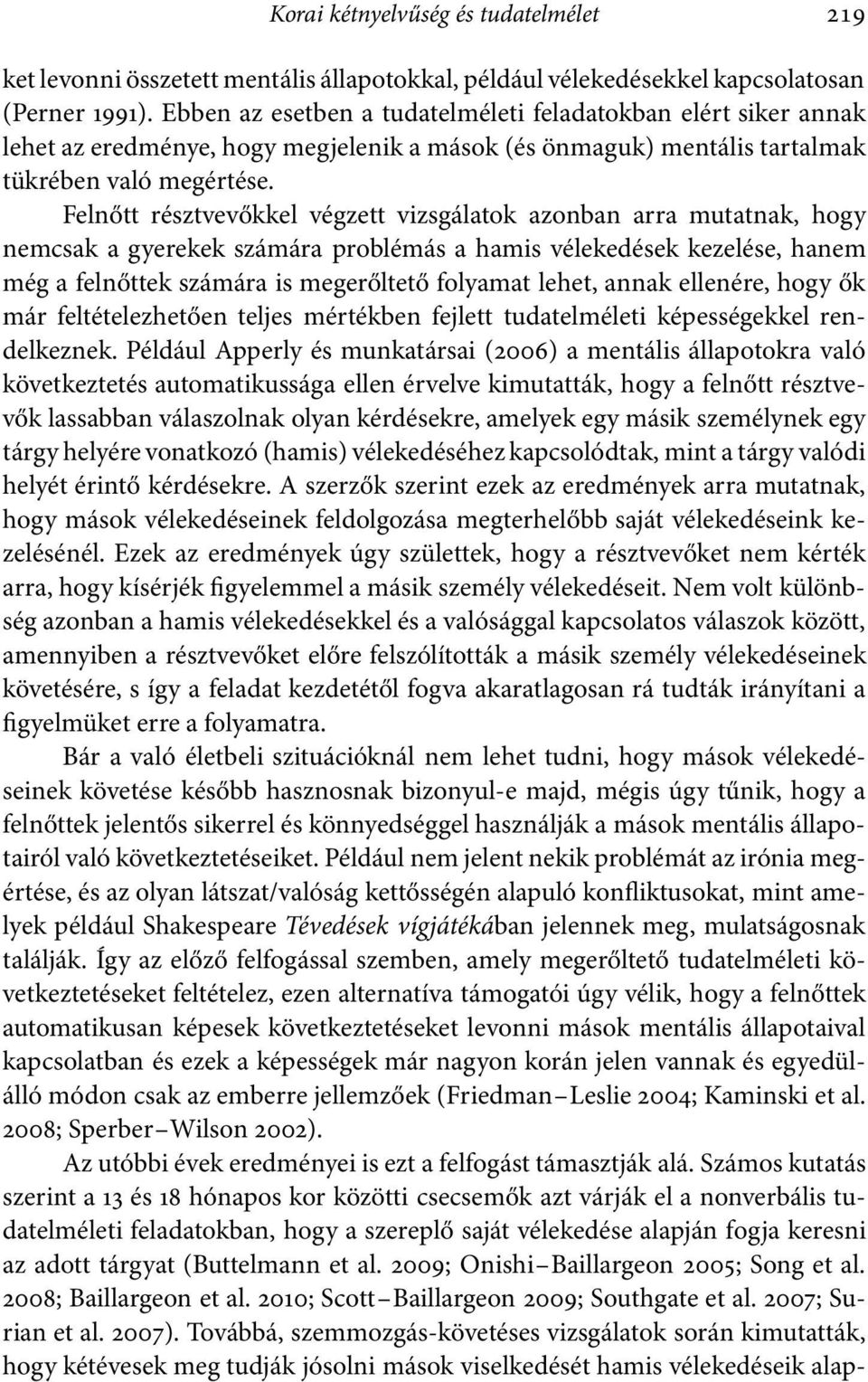 Korai kétnyelvűség és tudatelmélet 219

ket levonni összetett mentális állapotokkal, például vélekedésekkel kapcsolatosan (Perner 1991). Ebben az esetben a tudatelméleti feladatokban elért siker annak lehet az eredménye, hogy megjelenik a mások (és önmaguk) mentális tartalmak tükrében való megértése.

Felnőtt résztvevőkkel végzett vizsgálatok azonban arra mutatnak, hogy nemcsak a gyerekek számára problémás a hamis vélekedések kezelése, hanem még a felnőttek számára is megerőltető folyamat lehet, annak ellenére, hogy ők már feltételezhetően teljes mértékben fejlett tudatelméleti képességekkel rendelkeznek. Például Apperly és munkatársai (2006) a mentális állapotokra való következtetés automatikussága ellen érvelve kimutatták, hogy a felnőtt résztvevők lassabban válaszolnak olyan kérdésekre, amelyek egy másik személynek egy tárgy helyére vonatkozó (hamis) vélekedéséhez kapcsolódtak, mint a tárgy valódi helyét érintő kérdésekre. A szerzők szerint ezek az eredmények arra mutatnak, hogy mások vélekedéseinek feldolgozása megterhelőbb saját vélekedéseink kezelésénél. Ezek az eredmények úgy születtek, hogy a résztvevőket nem kérték arra, hogy kísérjék figyelemmel a másik személy vélekedéseit. Nem volt különbség azonban a hamis vélekedésekkel és a valósággal kapcsolatos válaszok között, amennyiben a résztvevőket előre felszólították a másik személy vélekedéseinek követésére, s így a feladat kezdetétől fogva akaratlagosan rá tudták irányítani a figyelmüket erre a folyamatra.

Bár a való életbeli szituációknál nem lehet tudni, hogy mások vélekedéseinek követése később hasznosnak bizonyul-e majd, mégis úgy tűnik, hogy a felnőttek jelentős sikerrel és könnyedséggel használják a mások mentális állapotairól való következtetéseiket. Például nem jelent nekik problémát az irónia megértése, és az olyan látszat/valóság kettősségén alapuló konfliktusokat, mint amelyek például Shakespeare Tévedések vígjátékában jelennek meg, mulatságosnak találják. Így az előző felfogással szemben, amely megerőltető tudatelméleti következtetéseket feltételez, ezen alternatíva támogatói úgy vélik, hogy a felnőttek automatikusan képesek következtetéseket levonni mások mentális állapotaival kapcsolatban és ezek a képességek már nagyon korán jelen vannak és egyedülálló módon csak az emberre jellemzőek (Friedman–Leslie 2004; Kaminski et al. 2008; Sperber–Wilson 2002).

Az utóbbi évek eredményei is ezt a felfogást támasztják alá. Számos kutatás szerint a 13 és 18 hónapos kor közötti csecsemők azt várják el a nonverbális tudatelméleti feladatokban, hogy a szereplő saját vélekedése alapján fogja keresni az adott tárgyat (Buttelmann et al. 2009; Onishi–Baillargeon 2005; Song et al. 2008; Baillargeon et al. 2010; Scott–Baillargeon 2009; Southgate et al. 2007; Surian et al. 2007). Továbbá, szemmozgás-követéses vizsgálatok során kimutatták, hogy kétévesek meg tudják jósolni mások viselkedését hamis vélekedéseik alap-